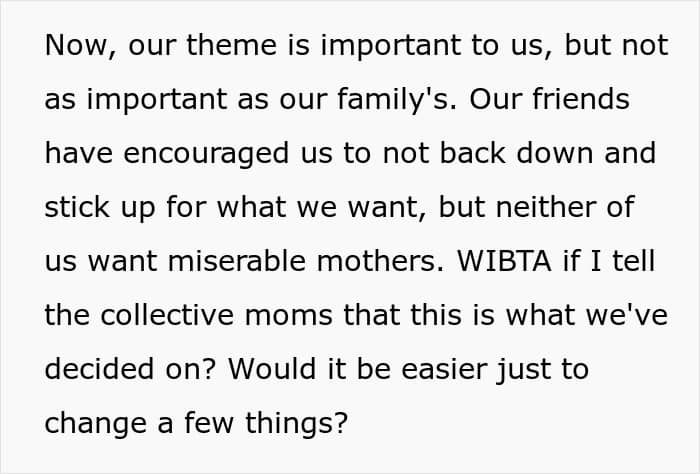 Now, our theme is important to us, but not as important as our family's. Our friends have encouraged us to not back down and stick up for what we want, but neither of us want miserable mothers. WIBTA if I tell the collective moms that this is what we've decided on? Would it be easier just to change a few things?